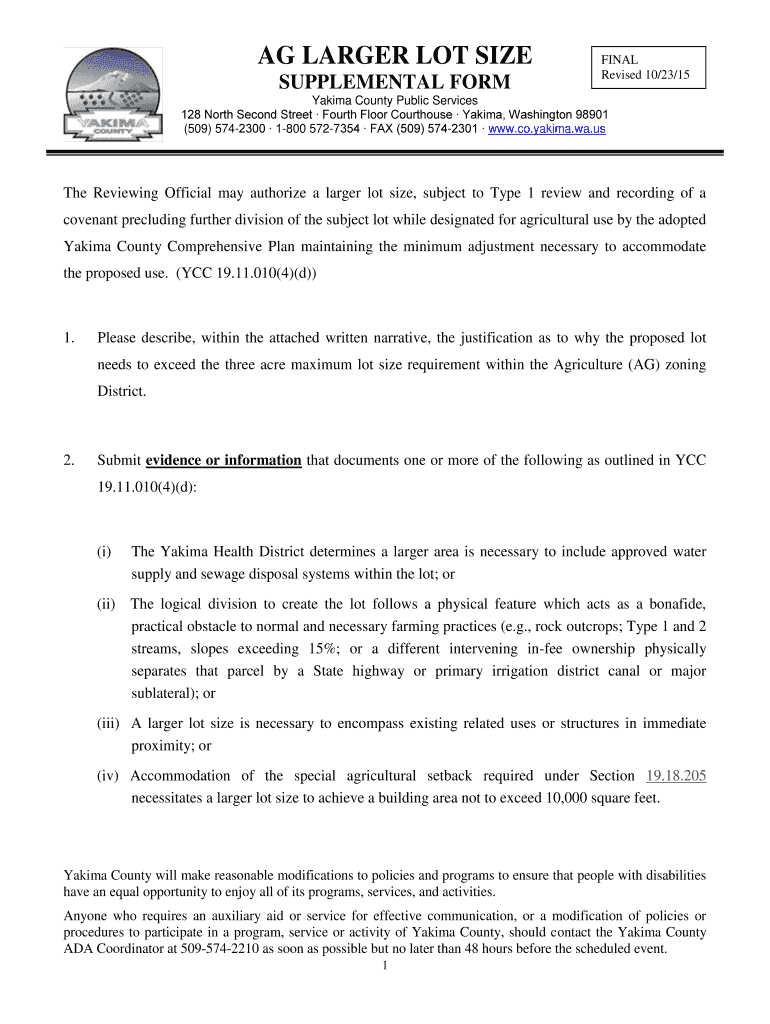 YAKIMA COUNTY

AG LARGER LOT SIZE
SUPPLEMENTAL FORM

FINAL
Revised 10/23/15

Yakima County Public Services
128 North Second Street · Fourth Floor Courthouse · Yakima, Washington 98901
(509) 574-2300 · 1-800 572-7354 · FAX (509) 574-2301 · www.co.yakima.wa.us

The Reviewing Official may authorize a larger lot size, subject to Type 1 review and recording of a covenant precluding further division of the subject lot while designated for agricultural use by the adopted Yakima County Comprehensive Plan maintaining the minimum adjustment necessary to accommodate the proposed use. (YCC 19.11.010(4)(d))

1. Please describe, within the attached written narrative, the justification as to why the proposed lot needs to exceed the three acre maximum lot size requirement within the Agriculture (AG) zoning District.

2. Submit evidence or information that documents one or more of the following as outlined in YCC 19.11.010(4)(d):

(i) The Yakima Health District determines a larger area is necessary to include approved water supply and sewage disposal systems within the lot; or

(ii) The logical division to create the lot follows a physical feature which acts as a bonafide, practical obstacle to normal and necessary farming practices (e.g., rock outcrops; Type 1 and 2 streams, slopes exceeding 15%; or a different intervening in-fee ownership physically separates that parcel by a State highway or primary irrigation district canal or major sublateral); or

(iii) A larger lot size is necessary to encompass existing related uses or structures in immediate proximity; or

(iv) Accommodation of the special agricultural setback required under Section 19.18.205 necessitates a larger lot size to achieve a building area not to exceed 10,000 square feet.

Yakima County will make reasonable modifications to policies and programs to ensure that people with disabilities have an equal opportunity to enjoy all of its programs, services, and activities.

Anyone who requires an auxiliary aid or service for effective communication, or a modification of policies or procedures to participate in a program, service or activity of Yakima County, should contact the Yakima County ADA Coordinator at 509-574-2210 as soon as possible but no later than 48 hours before the scheduled event.

1